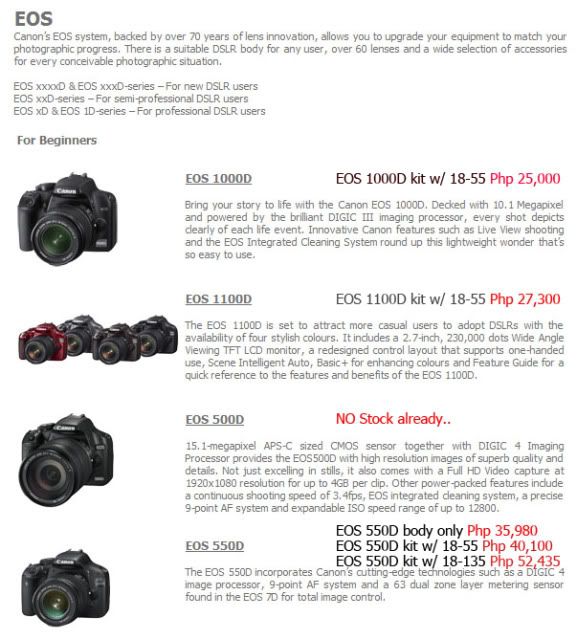 EOS

Canon's EOS system, backed by over 70 years of lens innovation, allows you to upgrade your equipment to match your photographic progress. There is a suitable DSLR body for any user, over 60 lenses and a wide selection of accessories for every conceivable photographic situation.

EOS xxxxD & EOS xxxD-series – For new DSLR users
EOS xxD-series – For semi-professional DSLR users
EOS xD & EOS 1D-series – For professional DSLR users

For Beginners

EOS 1000D

EOS 1000D kit w/ 18-55 Php 25,000

Bring your story to life with the Canon EOS 1000D. Decked with 10.1 Megapixel and powered by the brilliant DIGIC III imaging processor, every shot depicts clearly of each life event. Innovative Canon features such as Live View shooting and the EOS Integrated Cleaning System round up this lightweight wonder that's so easy to use.

EOS 1100D

EOS 1100D kit w/ 18-55 Php 27,300

The EOS 1100D is set to attract more casual users to adopt DSLRs with the availability of four stylish colours. It includes a 2.7-inch, 230,000 dots Wide Angle Viewing TFT LCD monitor, a redesigned control layout that supports one-handed use, Scene Intelligent Auto, Basic+ for enhancing colours and Feature Guide for a quick reference to the features and benefits of the EOS 1100D.

EOS 500D

NO Stock already..

15.1-megapixel APS-C sized CMOS sensor together with DIGIC 4 Imaging Processor provides the EOS500D with high resolution images of superb quality and details. Not just excelling in stills, it also comes with a Full HD Video capture at 1920x1080 resolution for up to 4GB per clip. Other power-packed features include a continuous shooting speed of 3.4fps, EOS integrated cleaning system, a precise 9-point AF system and expandable ISO speed range of up to 12800.

EOS 550D

EOS 550D body only Php 35,980
EOS 550D kit w/ 18-55 Php 40,100
EOS 550D kit w/ 18-135 Php 52,435

The EOS 550D incorporates Canon's cutting-edge technologies such as a DIGIC 4 image processor, 9-point AF system and a 63 dual zone layer metering sensor found in the EOS 7D for total image control.